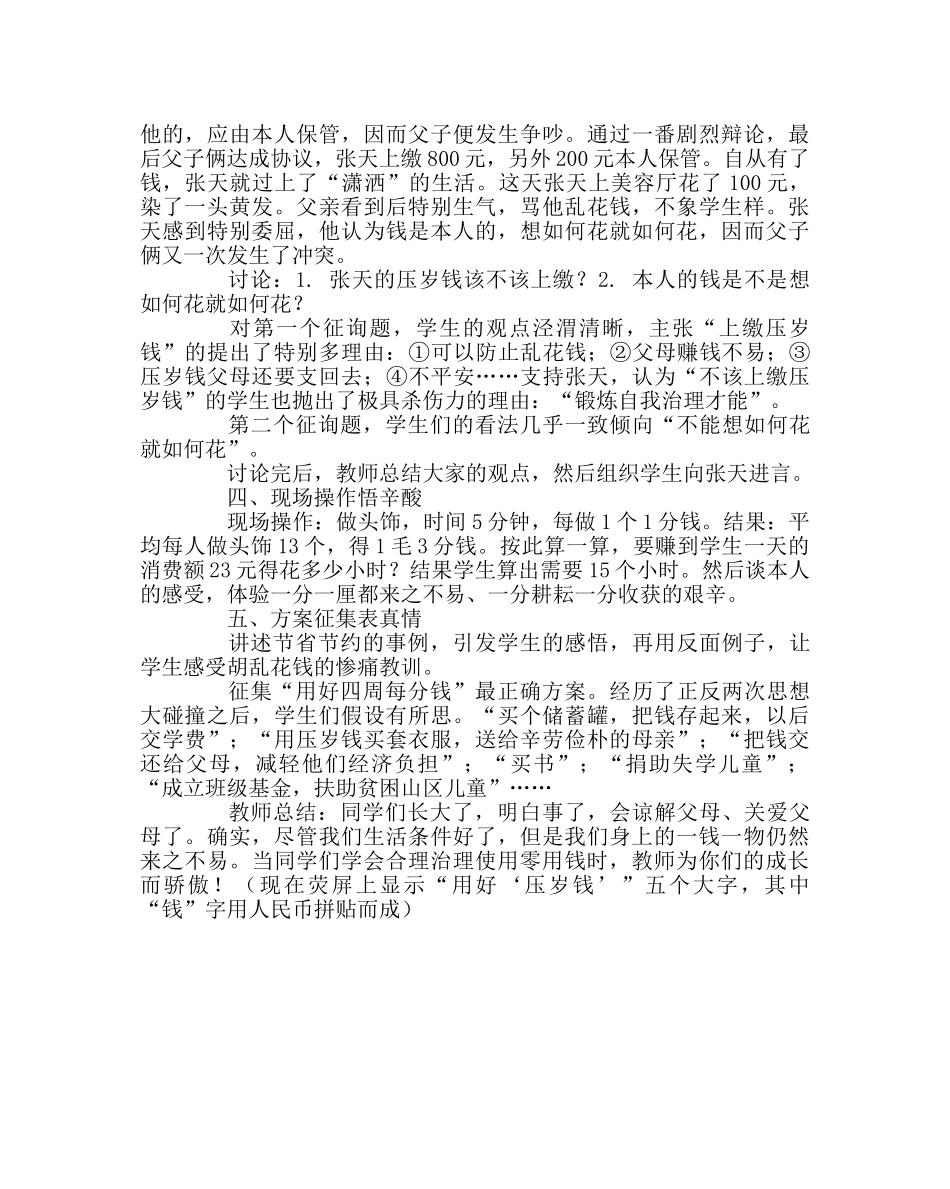 他的，应由本人保管，因而父子便发生争吵。通过一番剧烈辩论，最后父子俩达成协议，张天上缴800元，另外200元本人保管。自从有了钱，张天就过上了“潇洒”的生活。这天张天上美容厅花了100元，染了一头黄发。父亲看到后特别生气，骂他乱花钱，不象学生样。张天感到特别委屈，他认为钱是本人的，想如何花就如何花，因而父子俩又一次发生了冲突。

讨论：1. 张天的压岁钱该不该上缴？2. 本人的钱是不是想如何花就如何花？

对第一个征询题，学生的观点泾渭清晰，主张“上缴压岁钱”的提出了特别多理由：①可以防止乱花钱；②父母赚钱不易；③压岁钱父母还要支回去；④不平安……支持张天，认为“不该上缴压岁钱”的学生也抛出了极具杀伤力的理由：“锻炼自我治理才能”。

第二个征询题，学生们的看法几乎一致倾向“不能想如何花就如何花”。

讨论完后，教师总结大家的观点，然后组织学生向张天进言。

四、现场操作悟辛酸

现场操作：做头饰，时间5分钟，每做1个1分钱。结果：平均每人做头饰13个，得1毛3分钱。按此算一算，要赚到学生一天的消费额23元得花多少小时？结果学生算出需要15个小时。然后谈本人的感受，体验一分一厘都来之不易、一分耕耘一分收获的艰辛。

五、方案征集表真情

讲述节省节约的事例，引发学生的感悟，再用反面例子，让学生感受胡乱花钱的惨痛教训。

征集“用好四周每分钱”最正确方案。经历了正反两次思想大碰撞之后，学生们假设有所思。“买个储蓄罐，把钱存起来，以后交学费”；“用压岁钱买套衣服，送给辛劳俭朴的母亲”；“把钱交还给父母，减轻他们经济负担”；“买书”；“捐助失学儿童”；“成立班级基金，扶助贫困山区儿童”……

教师总结：同学们长大了，明白事了，会谅解父母、关爱父母了。确实，尽管我们生活条件好了，但是我们身上的一钱一物仍然来之不易。当同学们学会合理治理使用零用钱时，教师为你们的成长而骄傲！（现在荧屏上显示“用好‘压岁钱’”五个大字，其中“钱”字用人民币拼贴而成）